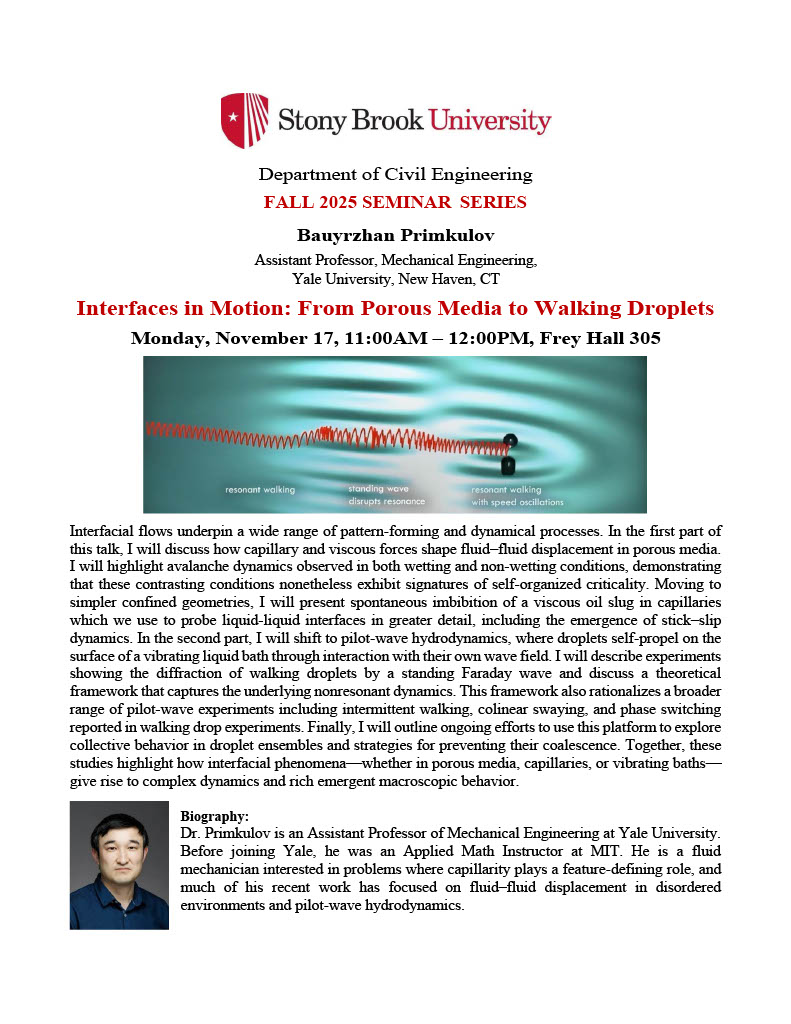 Stony Brook University

Department of Civil Engineering

FALL 2025 SEMINAR SERIES

Bauyrzhan Primkulov

Assistant Professor, Mechanical Engineering, Yale University, New Haven, CT

Interfaces in Motion: From Porous Media to Walking Droplets

Monday, November 17, 11:00AM – 12:00PM, Frey Hall 305

resonant walking
standing wave disrupts resonance
resonant walking with speed oscillations

Interfacial flows underpin a wide range of pattern-forming and dynamical processes. In the first part of this talk, I will discuss how capillary and viscous forces shape fluid–fluid displacement in porous media. I will highlight avalanche dynamics observed in both wetting and non-wetting conditions, demonstrating that these contrasting conditions nonetheless exhibit signatures of self-organized criticality. Moving to simpler confined geometries, I will present spontaneous imbibition of a viscous oil slug in capillaries which we use to probe liquid-liquid interfaces in greater detail, including the emergence of stick–slip dynamics. In the second part, I will shift to pilot-wave hydrodynamics, where droplets self-propel on the surface of a vibrating liquid bath through interaction with their own wave field. I will describe experiments showing the diffraction of walking droplets by a standing Faraday wave and discuss a theoretical framework that captures the underlying nonresonant dynamics. This framework also rationalizes a broader range of pilot-wave experiments including intermittent walking, colinear swaying, and phase switching reported in walking drop experiments. Finally, I will outline ongoing efforts to use this platform to explore collective behavior in droplet ensembles and strategies for preventing their coalescence. Together, these studies highlight how interfacial phenomena—whether in porous media, capillaries, or vibrating baths—give rise to complex dynamics and rich emergent macroscopic behavior.

Biography:
Dr. Primkulov is an Assistant Professor of Mechanical Engineering at Yale University. Before joining Yale, he was an Applied Math Instructor at MIT. He is a fluid mechanician interested in problems where capillarity plays a feature-defining role, and much of his recent work has focused on fluid–fluid displacement in disordered environments and pilot-wave hydrodynamics.